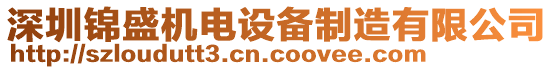 深圳锦盛机电设备制造有限公司
http://szloudutt3.cn.coovee.com